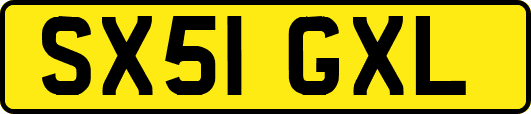 SX51 GXL